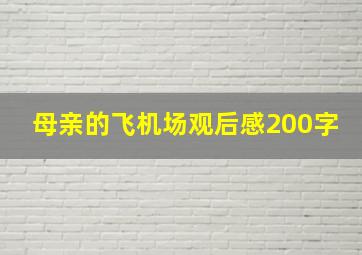 母亲的飞机场观后感200字